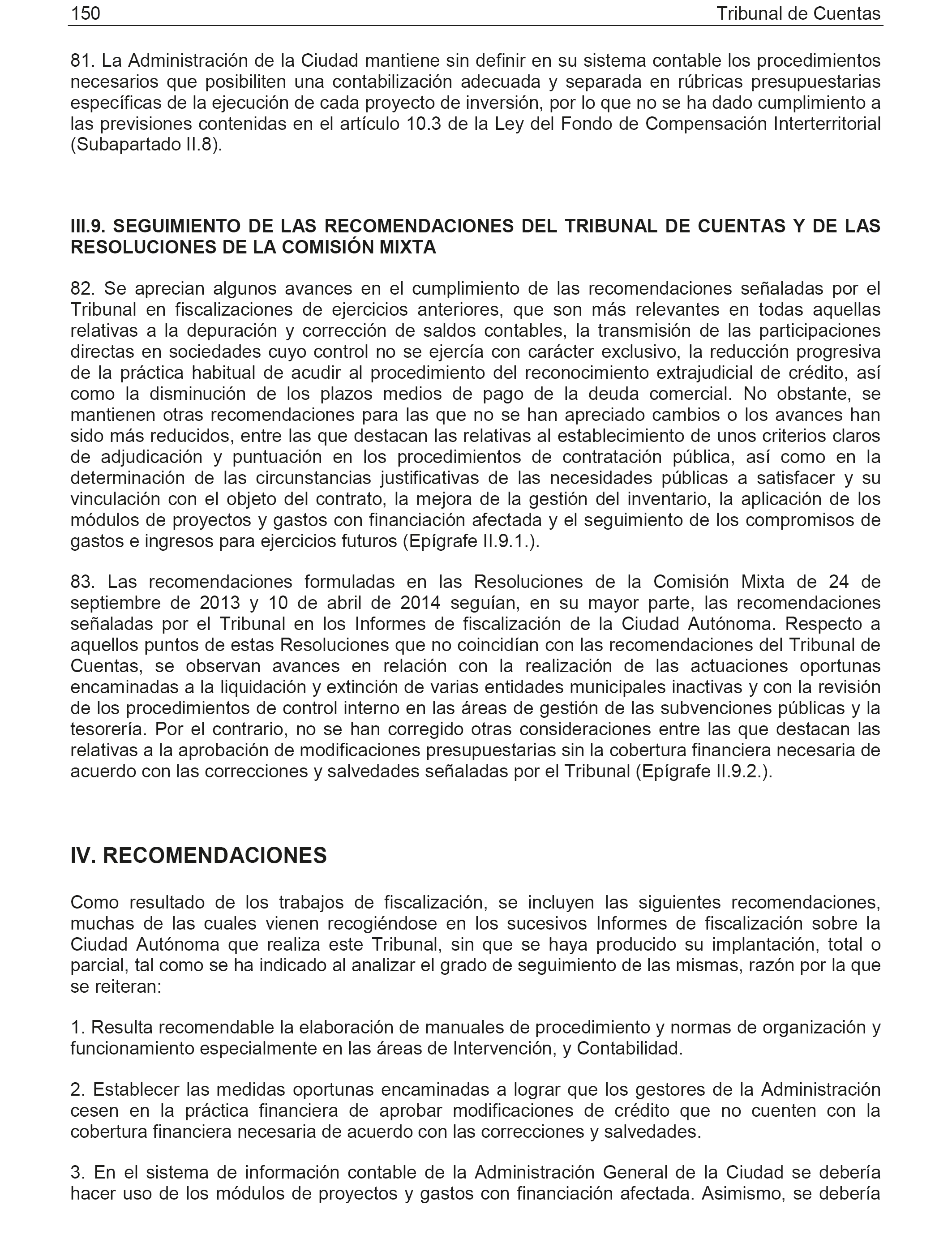 150 Tribunal de Cuentas

81. La Administración de la Ciudad mantiene sin definir en su sistema contable los procedimientos necesarios que posibiliten una contabilización adecuada y separada en rúbricas presupuestarias específicas de la ejecución de cada proyecto de inversión, por lo que no se ha dado cumplimiento a las previsiones contenidas en el artículo 10.3 de la Ley del Fondo de Compensación Interterritorial (Subapartado II.8).

III.9. SEGUIMIENTO DE LAS RECOMENDACIONES DEL TRIBUNAL DE CUENTAS Y DE LAS RESOLUCIONES DE LA COMISIÓN MIXTA

82. Se aprecian algunos avances en el cumplimiento de las recomendaciones señaladas por el Tribunal en fiscalizaciones de ejercicios anteriores, que son más relevantes en todas aquellas relativas a la depuración y corrección de saldos contables, la transmisión de las participaciones directas en sociedades cuyo control no se ejercía con carácter exclusivo, la reducción progresiva de la práctica habitual de acudir al procedimiento del reconocimiento extrajudicial de crédito, así como la disminución de los plazos medios de pago de la deuda comercial. No obstante, se mantienen otras recomendaciones para las que no se han apreciado cambios o los avances han sido más reducidos, entre las que destacan las relativas al establecimiento de unos criterios claros de adjudicación y puntuación en los procedimientos de contratación pública, así como en la determinación de las circunstancias justificativas de las necesidades públicas a satisfacer y su vinculación con el objeto del contrato, la mejora de la gestión del inventario, la aplicación de los módulos de proyectos y gastos con financiación afectada y el seguimiento de los compromisos de gastos e ingresos para ejercicios futuros (Epígrafe II.9.1.).

83. Las recomendaciones formuladas en las Resoluciones de la Comisión Mixta de 24 de septiembre de 2013 y 10 de abril de 2014 seguían, en su mayor parte, las recomendaciones señaladas por el Tribunal en los Informes de fiscalización de la Ciudad Autónoma. Respecto a aquellos puntos de estas Resoluciones que no coincidían con las recomendaciones del Tribunal de Cuentas, se observan avances en relación con la realización de las actuaciones oportunas encaminadas a la liquidación y extinción de varias entidades municipales inactivas y con la revisión de los procedimientos de control interno en las áreas de gestión de las subvenciones públicas y la tesorería. Por el contrario, no se han corregido otras consideraciones entre las que destacan las relativas a la aprobación de modificaciones presupuestarias sin la cobertura financiera necesaria de acuerdo con las correcciones y salvedades señaladas por el Tribunal (Epígrafe II.9.2.).

IV. RECOMENDACIONES

Como resultado de los trabajos de fiscalización, se incluyen las siguientes recomendaciones, muchas de las cuales vienen recogiéndose en los sucesivos Informes de fiscalización sobre la Ciudad Autónoma que realiza este Tribunal, sin que se haya producido su implantación, total o parcial, tal como se ha indicado al analizar el grado de seguimiento de las mismas, razón por la que se reiteran:

1. Resulta recomendable la elaboración de manuales de procedimiento y normas de organización y funcionamiento especialmente en las áreas de Intervención, y Contabilidad.

2. Establecer las medidas oportunas encaminadas a lograr que los gestores de la Administración cesen en la práctica financiera de aprobar modificaciones de crédito que no cuenten con la cobertura financiera necesaria de acuerdo con las correcciones y salvedades.

3. En el sistema de información contable de la Administración General de la Ciudad se debería hacer uso de los módulos de proyectos y gastos con financiación afectada. Asimismo, se debería